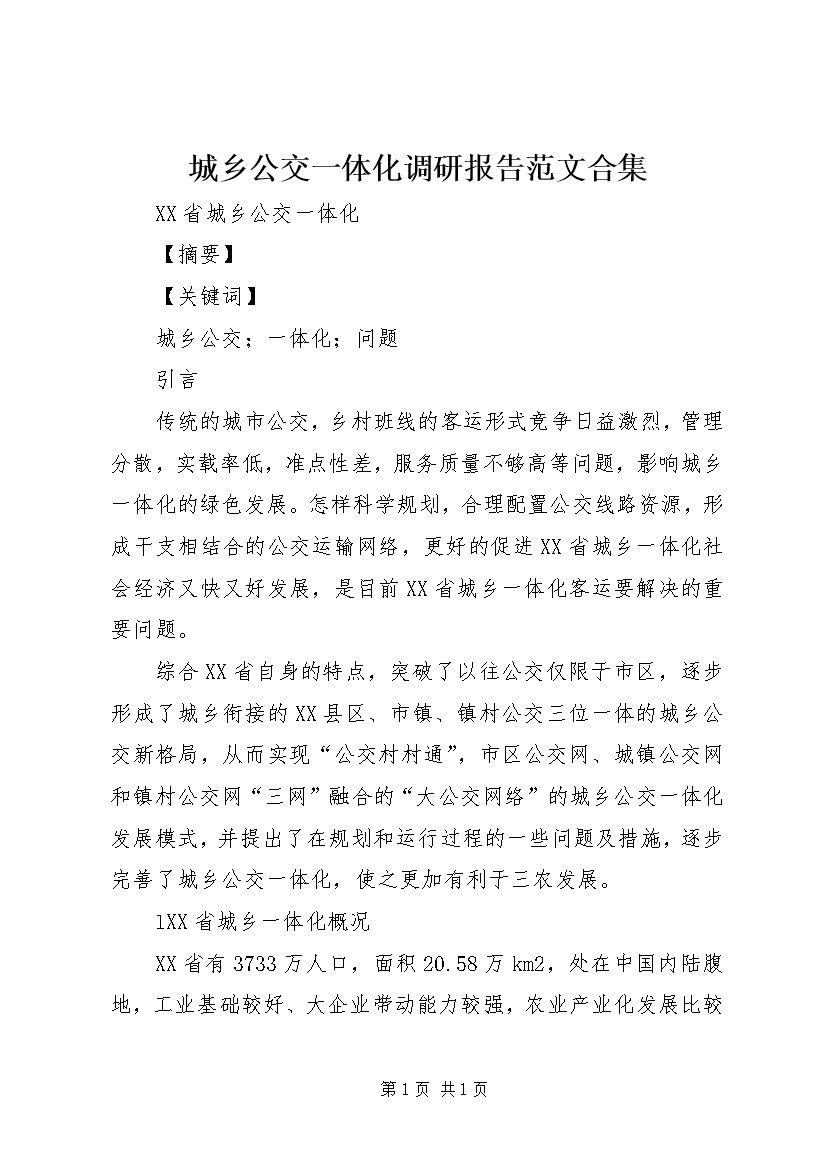 城乡公交一体化调研报告范文合集

XX省城乡公交一体化

【摘要】

【关键词】

城乡公交；一体化；问题

引言

传统的城市公交，乡村班线的客运形式竞争日益激烈，管理分散，实载率低，准点性差，服务质量不够高等问题，影响城乡一体化的绿色发展。怎样科学规划，合理配置公交线路资源，形成干支相结合的公交运输网络，更好的促进XX省城乡一体化社会经济又快又好发展，是目前XX省城乡一体化客运要解决的重要问题。

综合XX省自身的特点，突破了以往公交仅限于市区，逐步形成了城乡衔接的XX县区、市镇、镇村公交三位一体的城乡公交新格局，从而实现“公交村村通”，市区公交网、城镇公交网和镇村公交网“三网”融合的“大公交网络”的城乡公交一体化发展模式，并提出了在规划和运行过程的一些问题及措施，逐步完善了城乡公交一体化，使之更加有利于三农发展。

1XX省城乡一体化概况

XX省有3733万人口，面积20.58万km2，处在中国内陆腹地，工业基础较好、大企业带动能力较强，农业产业化发展比较

第1页 共1页